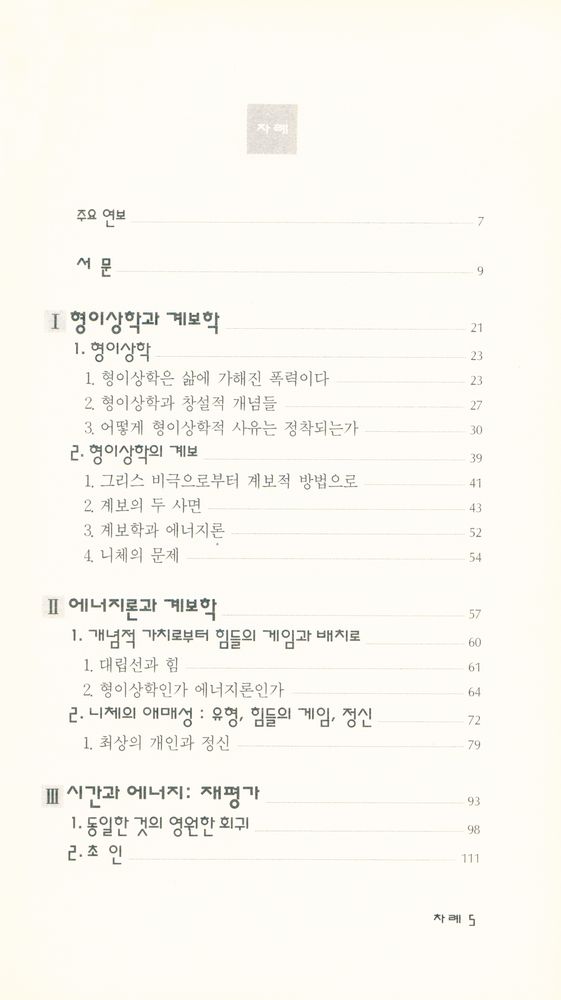 차례

주요 연보 7

서 문 9

I 형이상학과 계보학 21

1. 형이상학 23

1. 형이상학은 삶에 가해진 폭력이다 23

2. 형이상학과 창설적 개념들 27

3. 어떻게 형이상학적 사유는 정착되는가 30

2. 형이상학의 계보 39

1. 그리스 비극으로부터 계보적 방법으로 41

2. 계보의 두 사면 43

3. 계보학과 에너지론 52

4. 니체의 문제 54

II 에너지론과 계보학 57

1. 개념적 가치로부터 힘들의 게임과 배치로 60

1. 대립선과 힘 61

2. 형이상학인가 에너지론인가 64

2. 니체의 애매성 : 유형, 힘들의 게임, 정신 72

1. 최상의 개인과 정신 79

III 시간과 에너지: 재평가 93

1. 동일한 것의 영원한 회귀 98

2. 초 인 111

차례 5